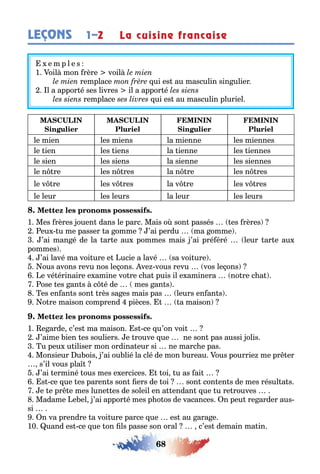 LEÇONS 1–2 La cuisine francaise

Exemples:
1. Voilà mon frère > voilà le mien
le mien remplace mon frère qui est au masculin singulier.
2. Il a apporté ses livres > il a apporté les siens
les siens remplace ses livres qui est au masculin pluriel.

| MASCULIN Singulier | MASCULIN Pluriel | FEMININ Singulier | FEMININ Pluriel |
|---|---|---|---|
| le mien | les miens | la mienne | les miennes |
| le tien | les tiens | la tienne | les tiennes |
| le sien | les siens | la sienne | les siennes |
| le nôtre | les nôtres | la nôtre | les nôtres |
| le vôtre | les vôtres | la vôtre | les vôtres |
| le leur | les leurs | la leur | les leurs |

8. Mettez les pronoms possessifs.

1. Mes frères jouent dans le parc. Mais où sont passés … (tes frères) ?
2. Peux-tu me passer ta gomme ? J'ai perdu … (ma gomme).
3. J'ai mangé de la tarte aux pommes mais j'ai préféré … (leur tarte aux pommes).
4. J'ai lavé ma voiture et Lucie a lavé … (sa voiture).
5. Nous avons revu nos leçons. Avez-vous revu … (vos leçons) ?
6. Le vétérinaire examine votre chat puis il examinera … (notre chat).
7. Pose tes gants à côté de … ( mes gants).
8. Tes enfants sont très sages mais pas … (leurs enfants).
9. Notre maison comprend 4 pièces. Et … (ta maison) ?

9. Mettez les pronoms possessifs.

1. Regarde, c'est ma maison. Est-ce qu'on voit … ?
2. J'aime bien tes souliers. Je trouve que … ne sont pas aussi jolis.
3. Tu peux utiliser mon ordinateur si … ne marche pas.
4. Monsieur Dubois, j'ai oublié la clé de mon bureau. Vous pourriez me prêter …, s'il vous plaît ?
5. J'ai terminé tous mes exercices. Et toi, tu as fait … ?
6. Est-ce que tes parents sont fiers de toi ? … sont contents de mes résultats.
7. Je te prête mes lunettes de soleil en attendant que tu retrouves … .
8. Madame Lebel, j'ai apporté mes photos de vacances. On peut regarder aussi … .
9. On va prendre ta voiture parce que … est au garage.
10. Quand est-ce que ton fils passe son oral ? … , c'est demain matin.

68